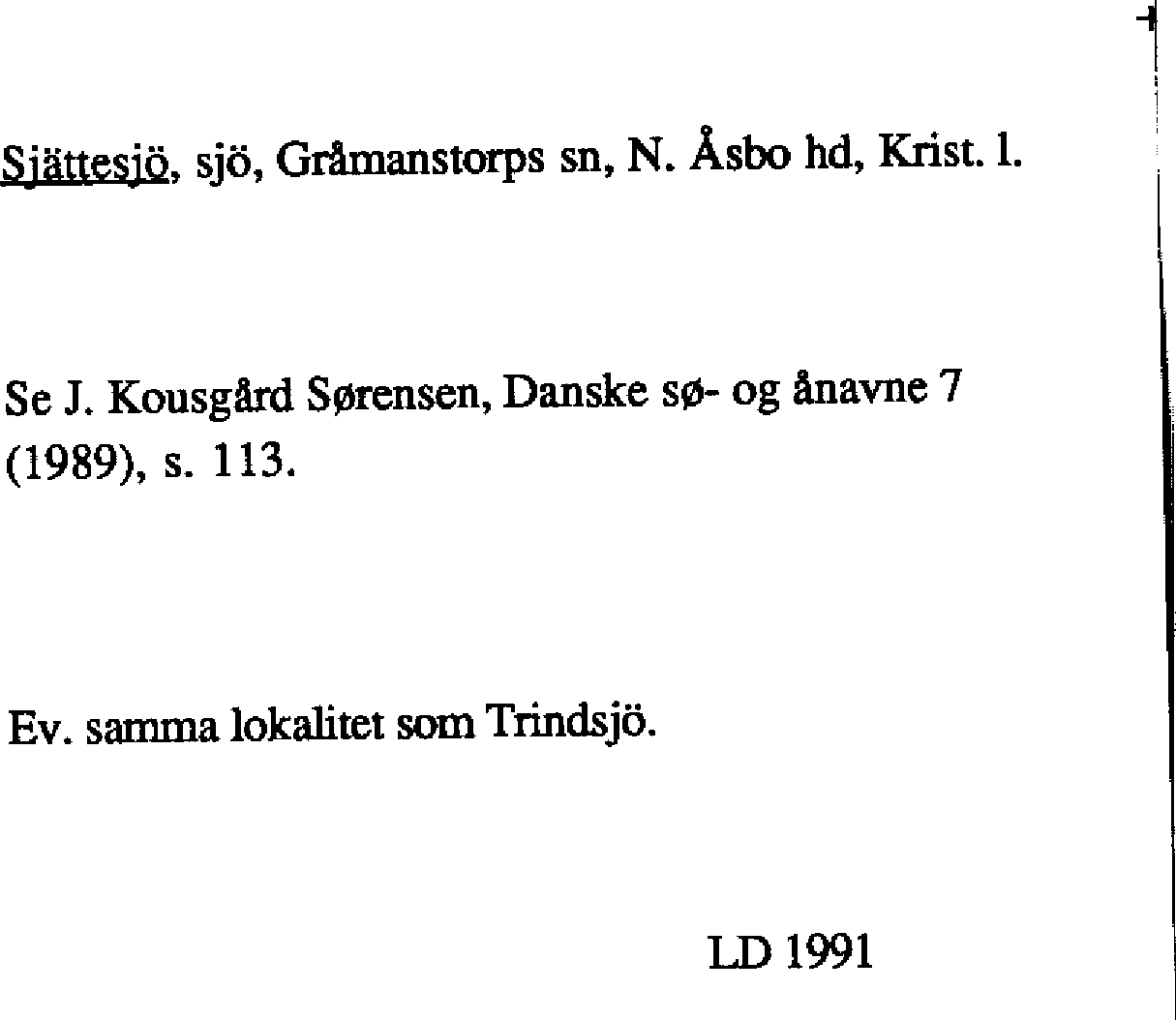 Sjättesjö, sjö, Gråmanstorps sn, N. Åsbo hd, Krist. l.

Se J. Kousgård Sørensen, Danske sø- og ånavne 7 (1989), s. 113.

Ev. samma lokalitet som Trindsjö.

LD 1991